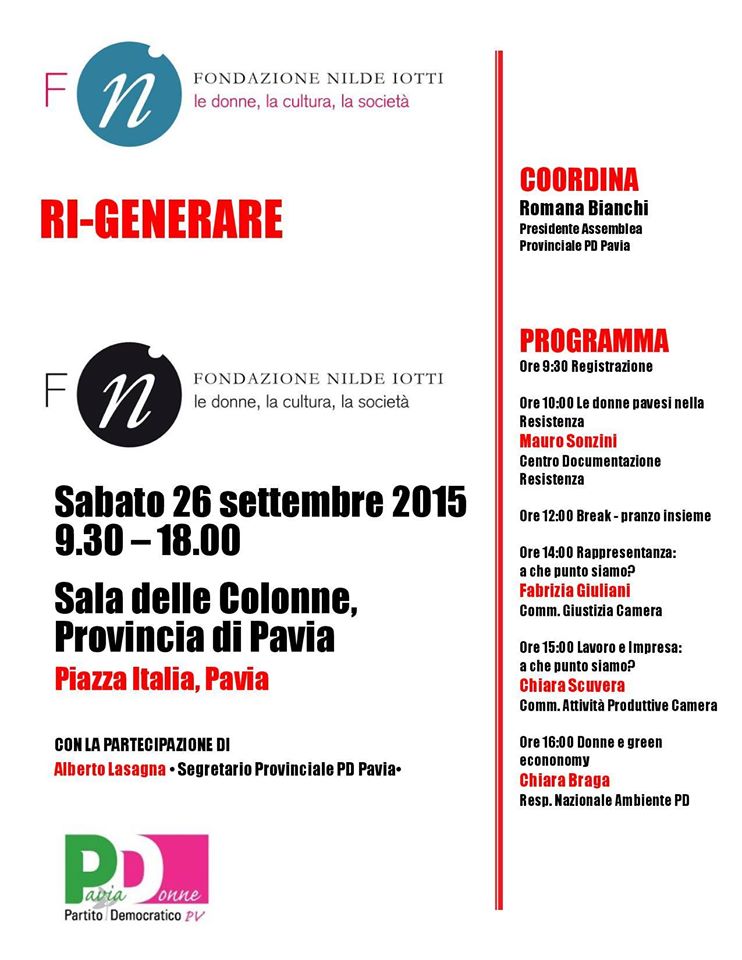 F n FONDAZIONE NILDE IOTTI
le donne, la cultura, la società

RI-GENERARE

F n FONDAZIONE NILDE IOTTI
le donne, la cultura, la società

Sabato 26 settembre 2015
9.30 – 18.00

Sala delle Colonne,
Provincia di Pavia

Piazza Italia, Pavia

CON LA PARTECIPAZIONE DI
Alberto Lasagna • Segretario Provinciale PD Pavia•

PD Pavia Donne
Partito Democratico PV

COORDINA
Romana Bianchi
Presidente Assemblea Provinciale PD Pavia

PROGRAMMA
Ore 9:30 Registrazione

Ore 10:00 Le donne pavesi nella Resistenza
Mauro Sonzini
Centro Documentazione Resistenza

Ore 12:00 Break - pranzo insieme

Ore 14:00 Rappresentanza: a che punto siamo?
Fabrizia Giuliani
Comm. Giustizia Camera

Ore 15:00 Lavoro e Impresa: a che punto siamo?
Chiara Scuvera
Comm. Attività Produttive Camera

Ore 16:00 Donne e green econonomy
Chiara Braga
Resp. Nazionale Ambiente PD